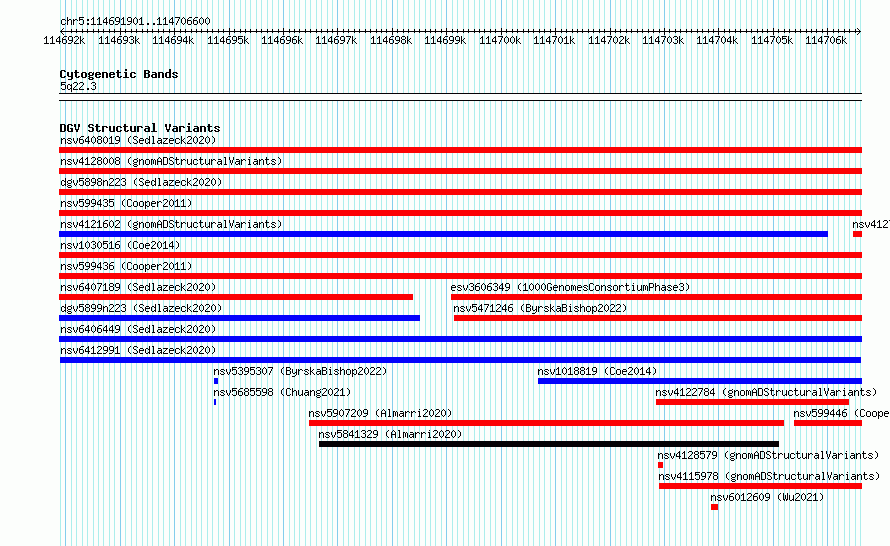 chr5:114691901..114706600

114692k 114693k 114694k 114695k 114696k 114697k 114698k 114699k 114700k 114701k 114702k 114703k 114704k 114705k 114706k

Cytogenetic Bands
5q22.3

DGV Structural Variants
nsv6408019 (Sedlazeck2020)
nsv4128008 (gnomADStructuralVariants)
dgv5898n223 (Sedlazeck2020)
nsv599435 (Cooper2011)
nsv4121602 (gnomADStructuralVariants)
nsv412
nsv1030516 (Coe2014)
nsv599436 (Cooper2011)
nsv6407189 (Sedlazeck2020)
esv3606349 (1000GenomesConsortiumPhase3)
dgv5899n223 (Sedlazeck2020)
nsv5471246 (ByrskaBishop2022)
nsv6406449 (Sedlazeck2020)
nsv6412991 (Sedlazeck2020)
nsv5395307 (ByrskaBishop2022)
nsv1018819 (Coe2014)
nsv5685598 (Chuang2021)
nsv4122784 (gnomADStructuralVariants)
nsv5907209 (Almarri2020)
nsv599446 (Coope
nsv5841329 (Almarri2020)
nsv4128579 (gnomADStructuralVariants)
nsv4115978 (gnomADStructuralVariants)
nsv6012609 (Wu2021)